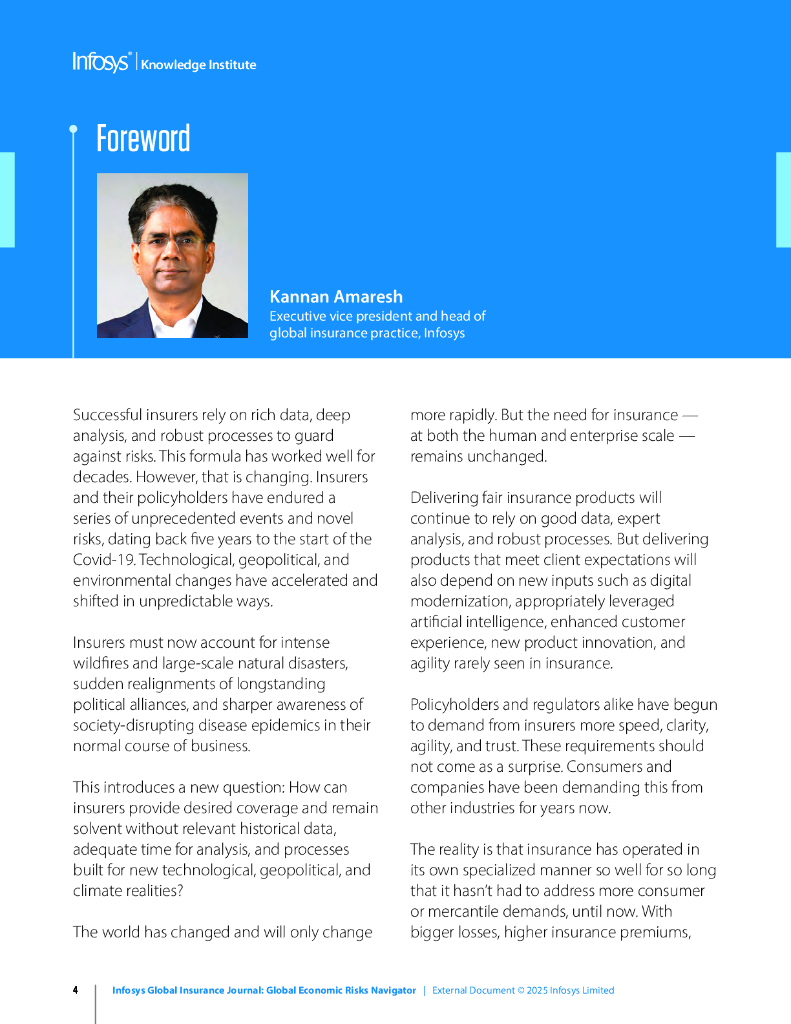 Infosys® | Knowledge Institute

Foreword

Kannan Amaresh
Executive vice president and head of global insurance practice, Infosys

Successful insurers rely on rich data, deep analysis, and robust processes to guard against risks. This formula has worked well for decades. However, that is changing. Insurers and their policyholders have endured a series of unprecedented events and novel risks, dating back five years to the start of the Covid-19. Technological, geopolitical, and environmental changes have accelerated and shifted in unpredictable ways.

Insurers must now account for intense wildfires and large-scale natural disasters, sudden realignments of longstanding political alliances, and sharper awareness of society-disrupting disease epidemics in their normal course of business.

This introduces a new question: How can insurers provide desired coverage and remain solvent without relevant historical data, adequate time for analysis, and processes built for new technological, geopolitical, and climate realities?

The world has changed and will only change more rapidly. But the need for insurance — at both the human and enterprise scale — remains unchanged.

Delivering fair insurance products will continue to rely on good data, expert analysis, and robust processes. But delivering products that meet client expectations will also depend on new inputs such as digital modernization, appropriately leveraged artificial intelligence, enhanced customer experience, new product innovation, and agility rarely seen in insurance.

Policyholders and regulators alike have begun to demand from insurers more speed, clarity, agility, and trust. These requirements should not come as a surprise. Consumers and companies have been demanding this from other industries for years now.

The reality is that insurance has operated in its own specialized manner so well for so long that it hasn't had to address more consumer or mercantile demands, until now. With bigger losses, higher insurance premiums,

4 | Infosys Global Insurance Journal: Global Economic Risks Navigator | External Document © 2025 Infosys Limited